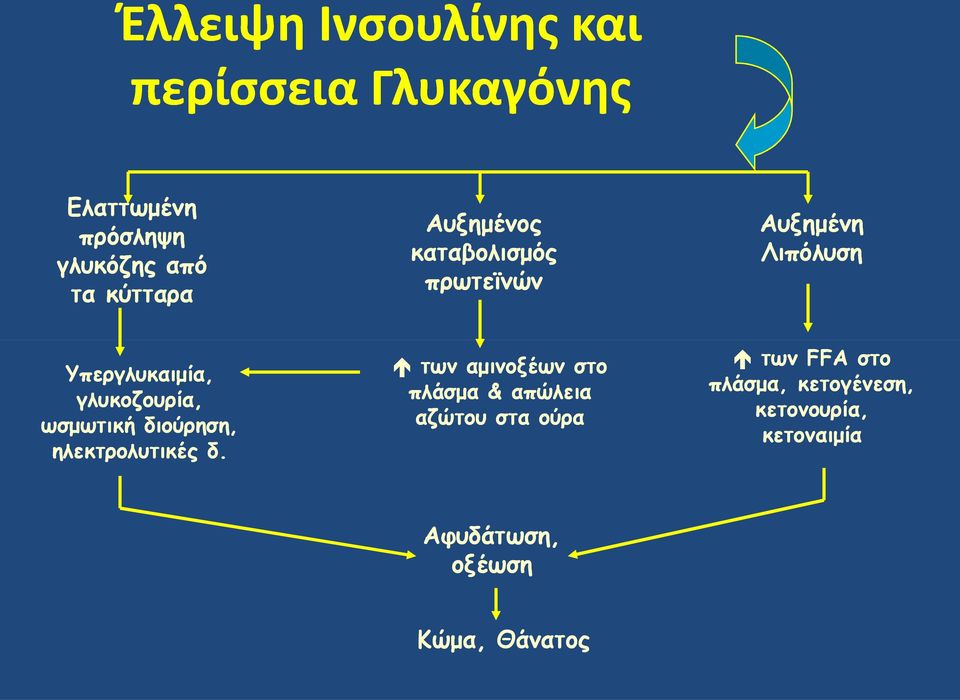 Έλλειψη Ινσουλίνης και περίσσεια Γλυκαγόνης

Ελαττωμένη πρόσληψη γλυκόζης από τα κύτταρα

Αυξημένος καταβολισμός πρωτεϊνών

Αυξημένη Λιπόλυση

Υπεργλυκαιμία, γλυκοζουρία, ωσμωτική διούρηση, ηλεκτρολυτικές δ.

↑ των αμινοξέων στο πλάσμα & απώλεια αζώτου στα ούρα

↑ των FFA στο πλάσμα, κετογένεση, κετονουρία, κετοναιμία

Αφυδάτωση, οξέωση

Κώμα, Θάνατος